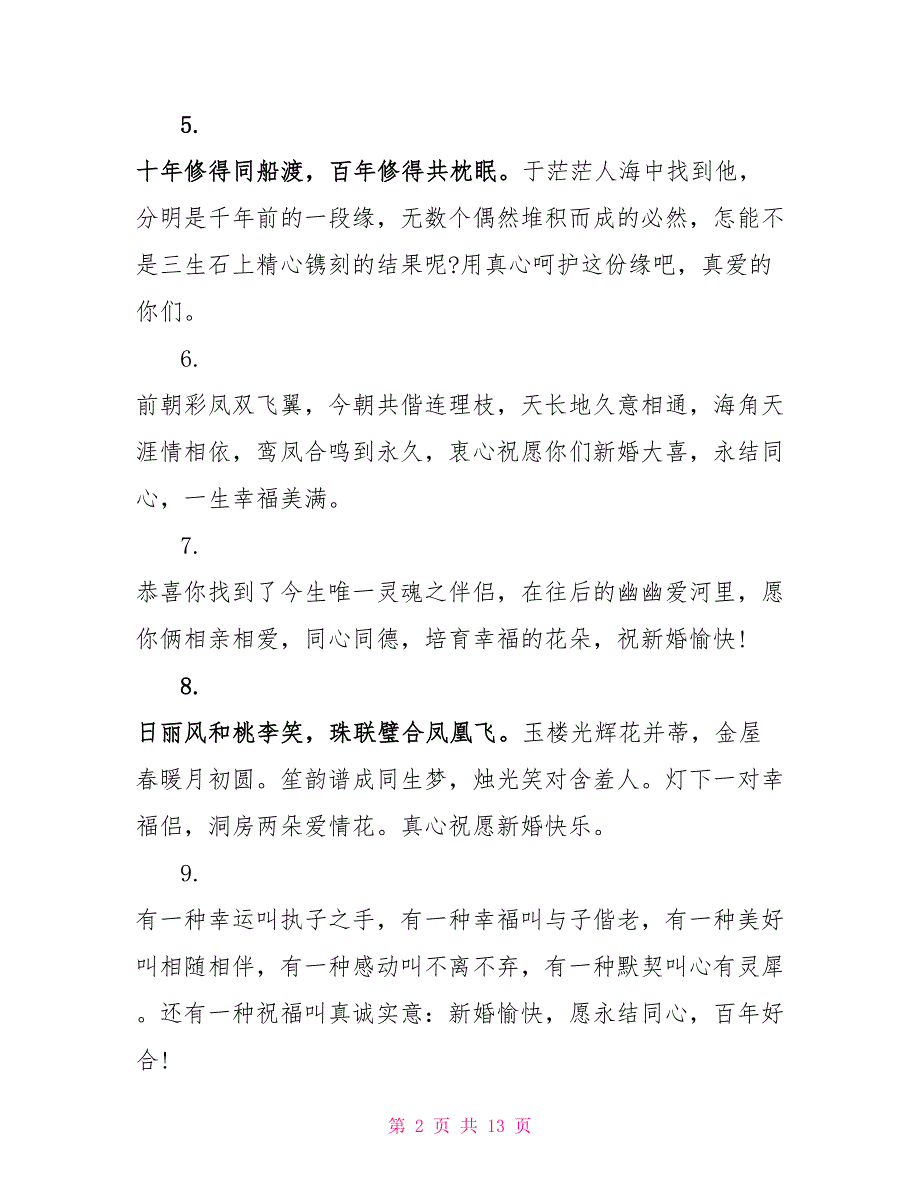 5.

十年修得同船渡，百年修得共枕眠。于茫茫人海中找到他，分明是千年前的一段缘，无数个偶然堆积而成的必然，怎能不是三生石上精心镌刻的结果呢?用真心呵护这份缘吧，真爱的你们。

6.

前朝彩凤双飞翼，今朝共偕连理枝，天长地久意相通，海角天涯情相依，鸾凤合鸣到永久，衷心祝愿你们新婚大喜，永结同心，一生幸福美满。

7.

恭喜你找到了今生唯一灵魂之伴侣，在往后的幽幽爱河里，愿你俩相亲相爱，同心同德，培育幸福的花朵，祝新婚愉快!

8.

日丽风和桃李笑，珠联璧合凤凰飞。玉楼光辉花并蒂，金屋春暖月初圆。笙韵谱成同生梦，烛光笑对含羞人。灯下一对幸福侣，洞房两朵爱情花。真心祝愿新婚快乐。

9.

有一种幸运叫执子之手，有一种幸福叫与子偕老，有一种美好叫相随相伴，有一种感动叫不离不弃，有一种默契叫心有灵犀。还有一种祝福叫真诚实意：新婚愉快，愿永结同心，百年好合!

第 2 页 共 13 页